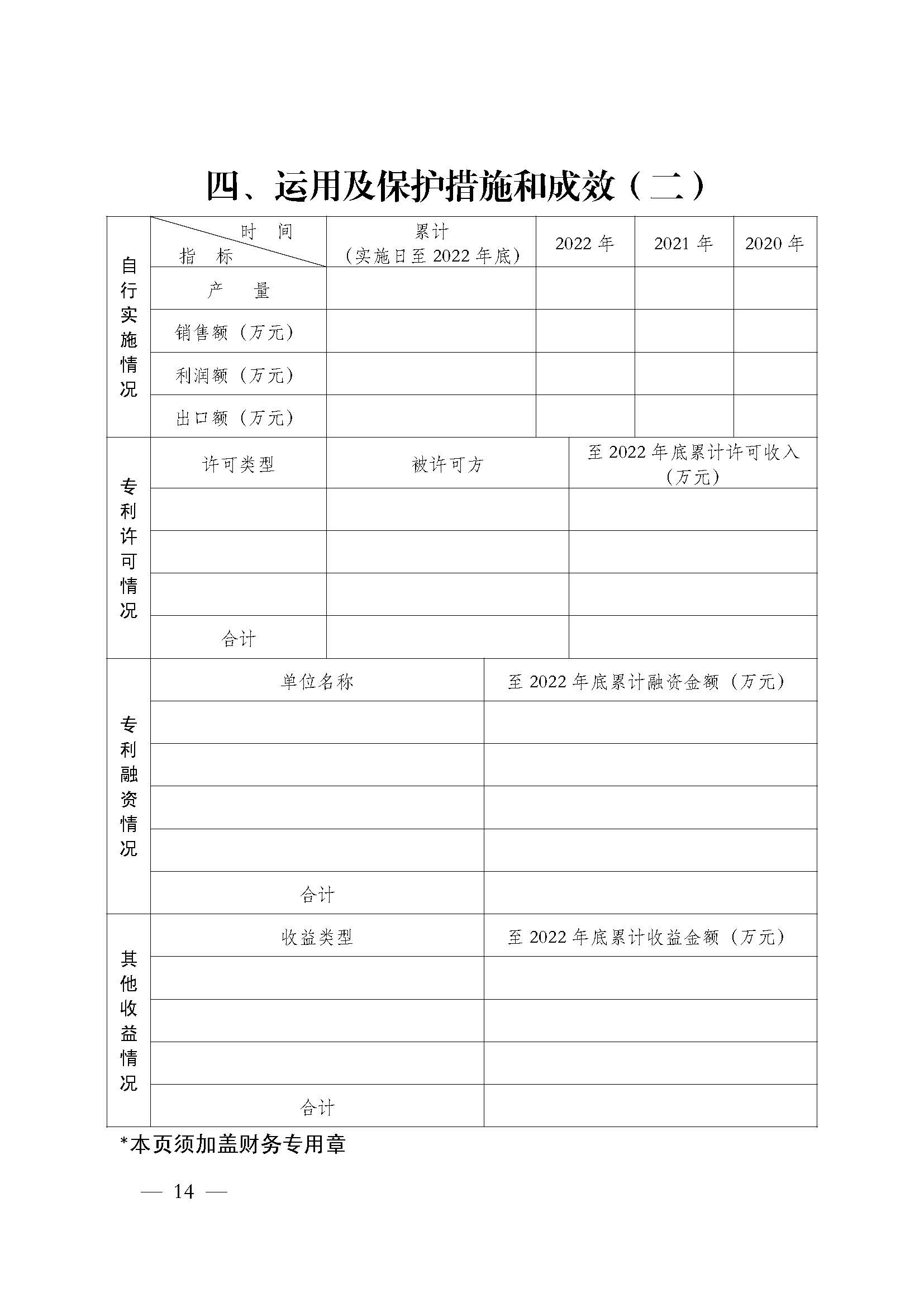 四、运用及保护措施和成效（二）

| 自行实施情况 | 时间 指标 | 累计（实施日至2022年底） | 2022年 | 2021年 | 2020年 |
|---|---|---|---|---|---|
|  | 产量 |  |  |  |  |
|  | 销售额（万元） |  |  |  |  |
|  | 利润额（万元） |  |  |  |  |
|  | 出口额（万元） |  |  |  |  |

| 专利许可情况 | 许可类型 | 被许可方 | 至2022年底累计许可收入（万元） |
|---|---|---|---|
|  |  |  |  |
|  |  |  |  |
|  |  |  |  |
|  | 合计 |  |  |

| 专利融资情况 | 单位名称 | 至2022年底累计融资金额（万元） |
|---|---|---|
|  |  |  |
|  |  |  |
|  |  |  |
|  |  |  |
|  | 合计 |  |

| 其他收益情况 | 收益类型 | 至2022年底累计收益金额（万元） |
|---|---|---|
|  |  |  |
|  |  |  |
|  |  |  |
|  | 合计 |  |

*本页须加盖财务专用章

— 14 —